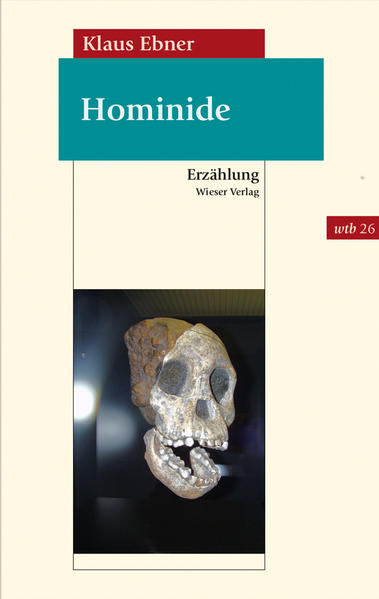 Klaus Ebner

Hominide

Erzählung
Wieser Verlag

wtb 26